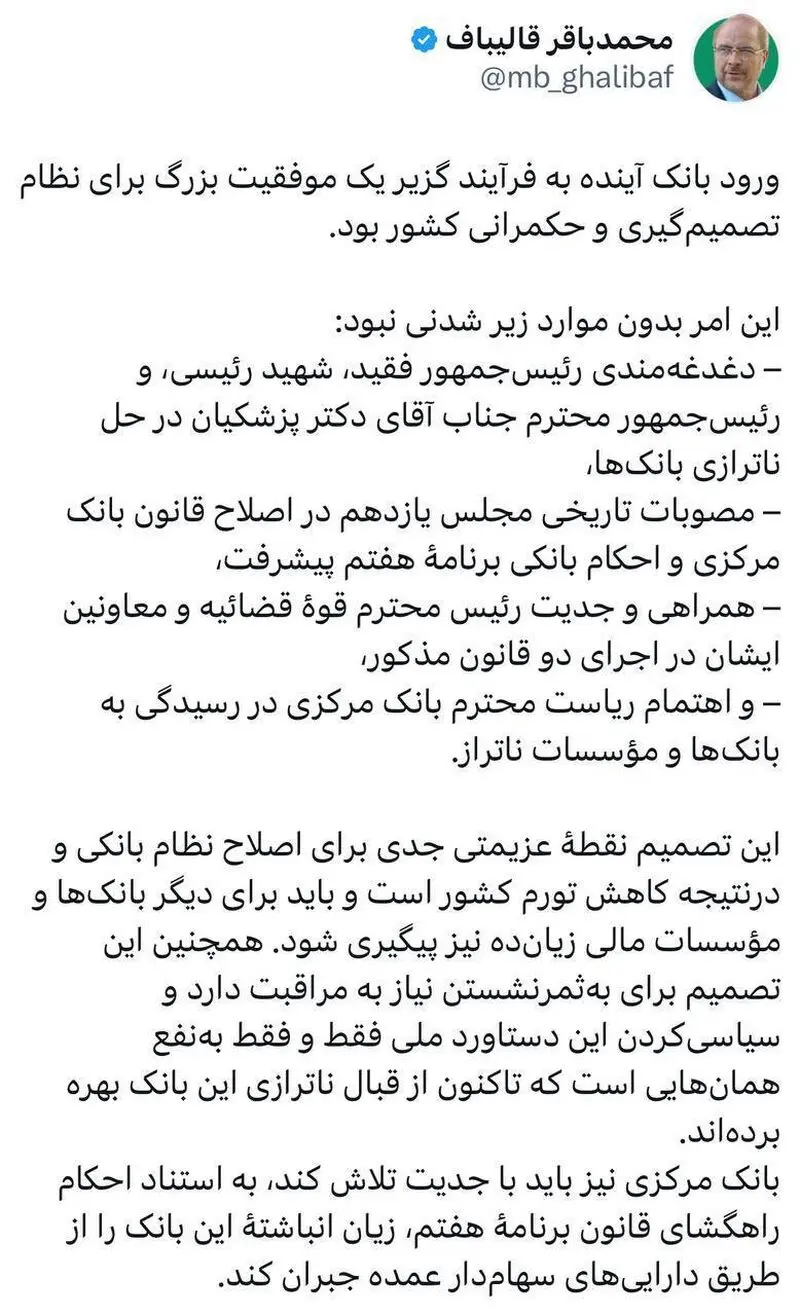 محمدباقر قالیباف
@mb_ghalibaf

ورود بانک آینده به فرآیند گزیر یک موفقیت بزرگ برای نظام تصمیم‌گیری و حکمرانی کشور بود.

این امر بدون موارد زیر شدنی نبود:
– دغدغه‌مندی رئیس‌جمهور فقید، شهید رئیسی، و رئیس‌جمهور محترم جناب آقای دکتر پزشکیان در حل ناترازی بانک‌ها،
– مصوبات تاریخی مجلس یازدهم در اصلاح قانون بانک مرکزی و احکام بانکی برنامهٔ هفتم پیشرفت،
– همراهی و جدیت رئیس محترم قوهٔ قضائیه و معاونین ایشان در اجرای دو قانون مذکور،
– و اهتمام ریاست محترم بانک مرکزی در رسیدگی به بانک‌ها و مؤسسات ناتراز.

این تصمیم نقطهٔ عزیمتی جدی برای اصلاح نظام بانکی و درنتیجه کاهش تورم کشور است و باید برای دیگر بانک‌ها و مؤسسات مالی زیان‌ده نیز پیگیری شود. همچنین این تصمیم برای به‌ثمرنشستن نیاز به مراقبت دارد و سیاسی‌کردن این دستاورد ملی فقط و فقط به‌نفع همان‌هایی است که تاکنون از قبال ناترازی این بانک بهره برده‌اند.
بانک مرکزی نیز باید با جدیت تلاش کند، به استناد احکام راهگشای قانون برنامهٔ هفتم، زیان انباشتهٔ این بانک را از طریق دارایی‌های سهام‌دار عمده جبران کند.